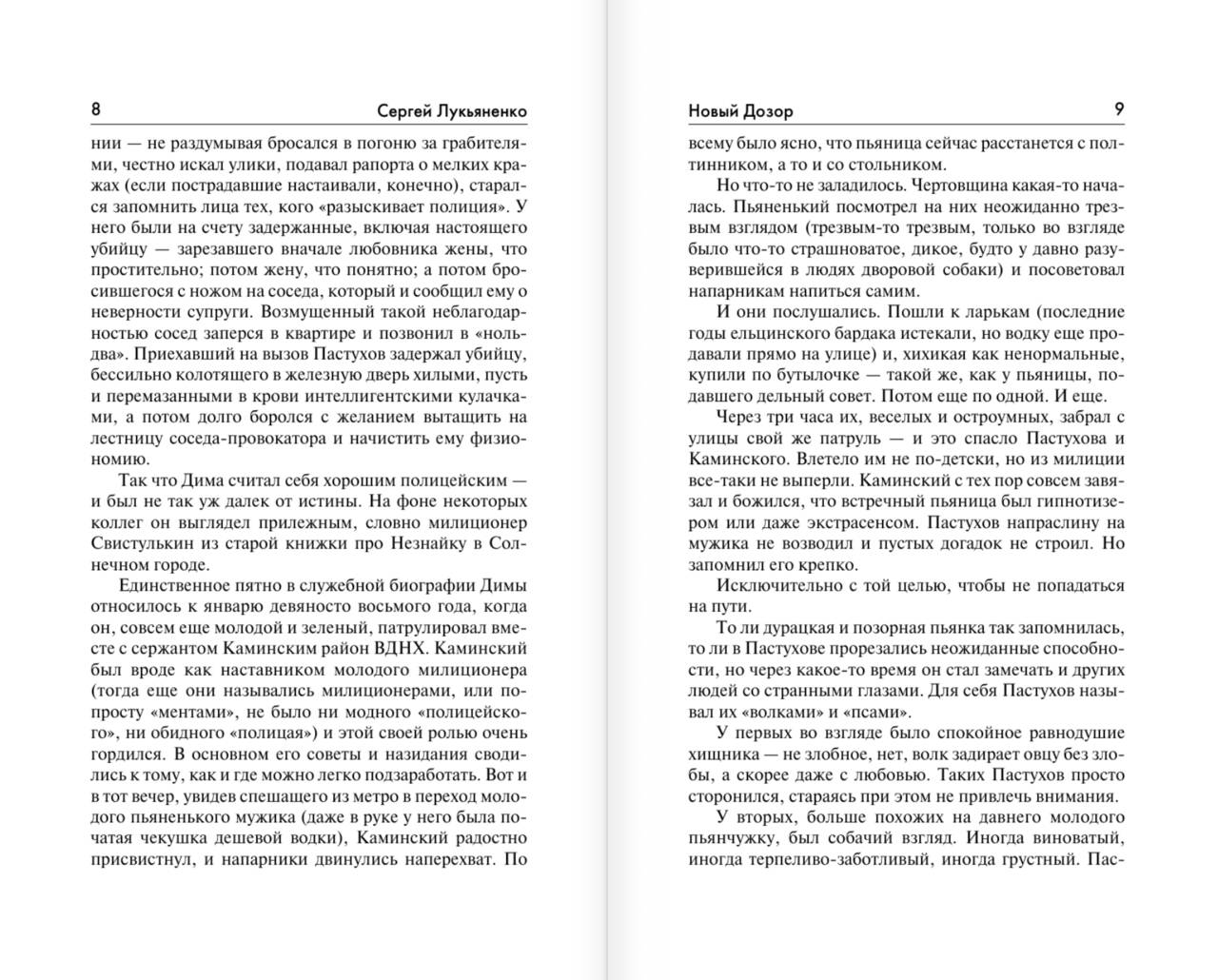 8 Сергей Лукьяненко

нии — не раздумывая бросался в погоню за грабителями, честно искал улики, подавал рапорта о мелких кражах (если пострадавшие настаивали, конечно), старался запомнить лица тех, кого «разыскивает полиция». У него были на счету задержанные, включая настоящего убийцу — зарезавшего вначале любовника жены, что простительно; потом жену, что понятно; а потом бросившегося с ножом на соседа, который и сообщил ему о неверности супруги. Возмущенный такой неблагодарностью сосед заперся в квартире и позвонил в «нольдва». Приехавший на вызов Пастухов задержал убийцу, бессильно колотящего в железную дверь хилыми, пусть и перемазанными в крови интеллигентскими кулачками, а потом долго боролся с желанием вытащить на лестницу соседа-провокатора и начистить ему физиономию.

Так что Дима считал себя хорошим полицейским — и был не так уж далек от истины. На фоне некоторых коллег он выглядел прилежным, словно милиционер Свистулькин из старой книжки про Незнайку в Солнечном городе.

Единственное пятно в служебной биографии Димы относилось к январю девяносто восьмого года, когда он, совсем еще молодой и зеленый, патрулировал вместе с сержантом Каминским район ВДНХ. Каминский был вроде как наставником молодого милиционера (тогда еще они назывались милиционерами, или попросту «ментами», не было ни модного «полицейского», ни обидного «полицая») и этой своей ролью очень гордился. В основном его советы и назидания сводились к тому, как и где можно легко подзаработать. Вот и в тот вечер, увидев спешащего из метро в переход молодого пьяненького мужика (даже в руке у него была початая чекушка дешевой водки), Каминский радостно присвистнул, и напарники двинулись наперехват. По

Новый Дозор 9

всему было ясно, что пьяница сейчас расстанется с полтинником, а то и со стольником.

Но что-то не заладилось. Чертовщина какая-то началась. Пьяненький посмотрел на них неожиданно трезвым взглядом (трезвым-то трезвым, только во взгляде было что-то страшноватое, дикое, будто у давно разуверившейся в людях дворовой собаки) и посоветовал напарникам напиться самим.

И они послушались. Пошли к ларькам (последние годы ельцинского бардака истекали, но водку еще продавали прямо на улице) и, хихикая как ненормальные, купили по бутылочке — такой же, как у пьяницы, подавшего дельный совет. Потом еще по одной. И еще.

Через три часа их, веселых и остроумных, забрал с улицы свой же патруль — и это спасло Пастухова и Каминского. Влетело им не по-детски, но из милиции все-таки не выперли. Каминский с тех пор совсем завязал и божился, что встречный пьяница был гипнотизером или даже экстрасенсом. Пастухов напраслину на мужика не возводил и пустых догадок не строил. Но запомнил его крепко.

Исключительно с той целью, чтобы не попадаться на пути.

То ли дурацкая и позорная пьянка так запомнилась, то ли в Пастухове прорезались неожиданные способности, но через какое-то время он стал замечать и других людей со странными глазами. Для себя Пастухов называл их «волками» и «псами».

У первых во взгляде было спокойное равнодушие хищника — не злобное, нет, волк задирает овцу без злобы, а скорее даже с любовью. Таких Пастухов просто сторонился, стараясь при этом не привлечь внимания.

У вторых, больше похожих на давнего молодого пьянчужку, был собачий взгляд. Иногда виноватый, иногда терпеливо-заботливый, иногда грустный. Пас-